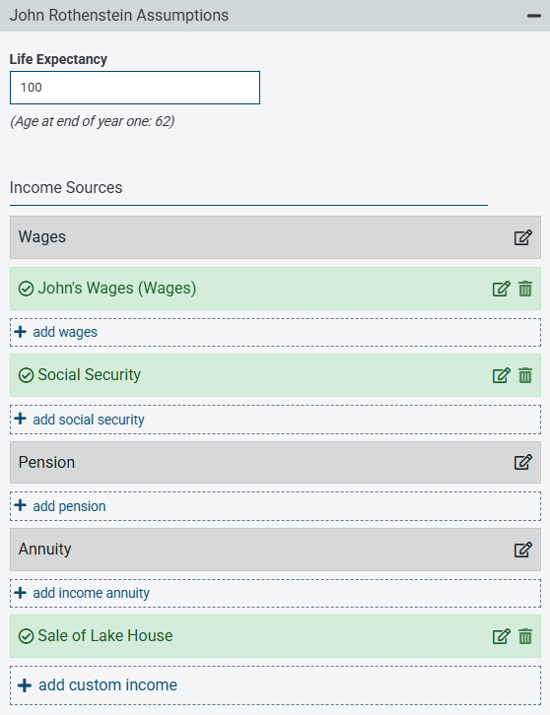 John Rothenstein Assumptions

Life Expectancy

100

(Age at end of year one: 62)

Income Sources

Wages

John's Wages (Wages)

+ add wages

Social Security

+ add social security

Pension

+ add pension

Annuity

+ add income annuity

Sale of Lake House

+ add custom income